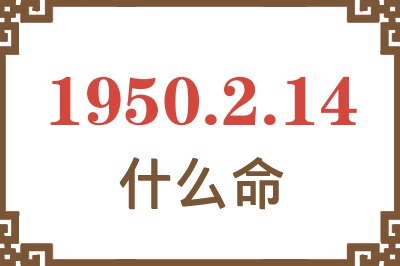 1950.2.14
什么命